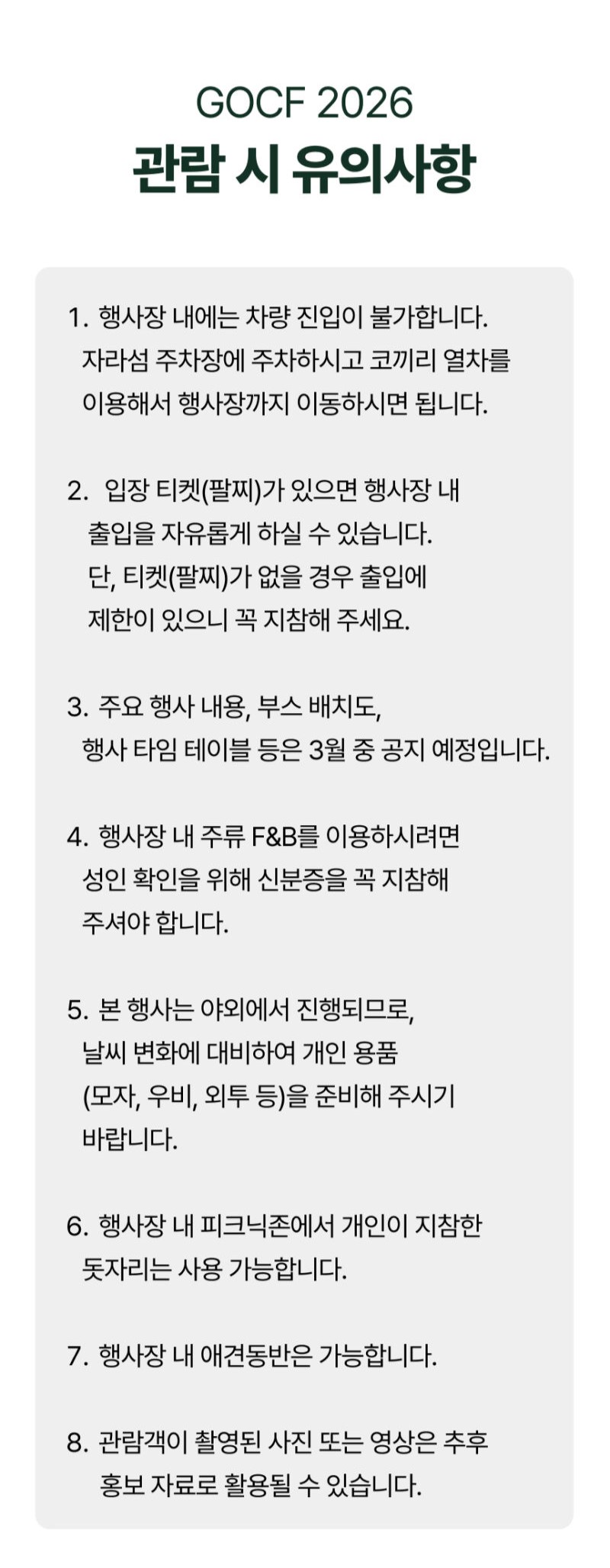 GOCF 2026
관람 시 유의사항

1. 행사장 내에는 차량 진입이 불가합니다. 자라섬 주차장에 주차하시고 코끼리 열차를 이용해서 행사장까지 이동하시면 됩니다.

2. 입장 티켓(팔찌)가 있으면 행사장 내 출입을 자유롭게 하실 수 있습니다. 단, 티켓(팔찌)가 없을 경우 출입에 제한이 있으니 꼭 지참해 주세요.

3. 주요 행사 내용, 부스 배치도, 행사 타임 테이블 등은 3월 중 공지 예정입니다.

4. 행사장 내 주류 F&B를 이용하시려면 성인 확인을 위해 신분증을 꼭 지참해 주셔야 합니다.

5. 본 행사는 야외에서 진행되므로, 날씨 변화에 대비하여 개인 용품 (모자, 우비, 외투 등)을 준비해 주시기 바랍니다.

6. 행사장 내 피크닉존에서 개인이 지참한 돗자리는 사용 가능합니다.

7. 행사장 내 애견동반은 가능합니다.

8. 관람객이 촬영된 사진 또는 영상은 추후 홍보 자료로 활용될 수 있습니다.